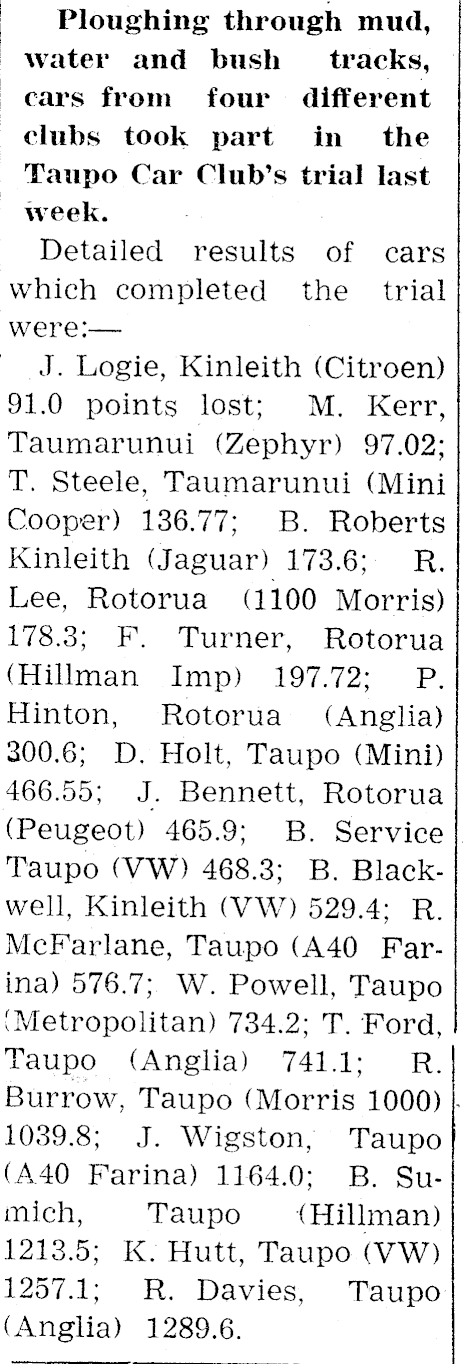 Ploughing through mud, water and bush tracks, cars from four different clubs took part in the Taupo Car Club's trial last week.

Detailed results of cars which completed the trial were:—

J. Logie, Kinleith (Citroen) 91.0 points lost; M. Kerr, Taumarunui (Zephyr) 97.02; T. Steele, Taumarunui (Mini Cooper) 136.77; B. Roberts Kinleith (Jaguar) 173.6; R. Lee, Rotorua (1100 Morris) 178.3; F. Turner, Rotorua (Hillman Imp) 197.72; P. Hinton, Rotorua (Anglia) 300.6; D. Holt, Taupo (Mini) 466.55; J. Bennett, Rotorua (Peugeot) 465.9; B. Service Taupo (VW) 468.3; B. Blackwell, Kinleith (VW) 529.4; R. McFarlane, Taupo (A40 Farina) 576.7; W. Powell, Taupo (Metropolitan) 734.2; T. Ford, Taupo (Anglia) 741.1; R. Burrow, Taupo (Morris 1000) 1039.8; J. Wigston, Taupo (A40 Farina) 1164.0; B. Sumich, Taupo (Hillman) 1213.5; K. Hutt, Taupo (VW) 1257.1; R. Davies, Taupo (Anglia) 1289.6.